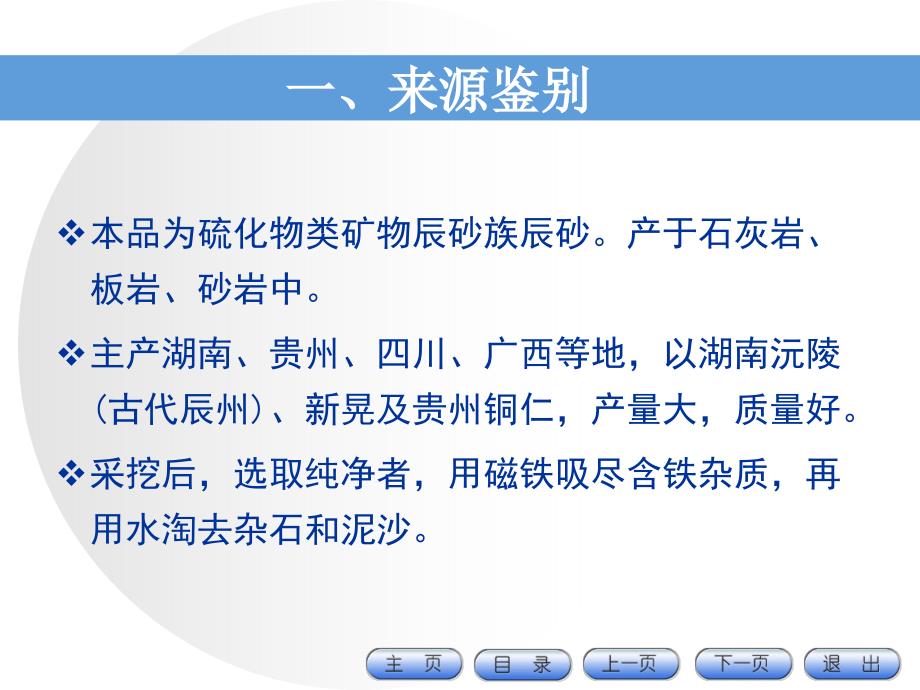 一、来源鉴别

❖本品为硫化物类矿物辰砂族辰砂。产于石灰岩、板岩、砂岩中。

❖主产湖南、贵州、四川、广西等地，以湖南沅陵（古代辰州）、新晃及贵州铜仁，产量大，质量好。

❖采挖后，选取纯净者，用磁铁吸尽含铁杂质，再用水淘去杂石和泥沙。

主 页　目 录　上一页　下一页　退 出